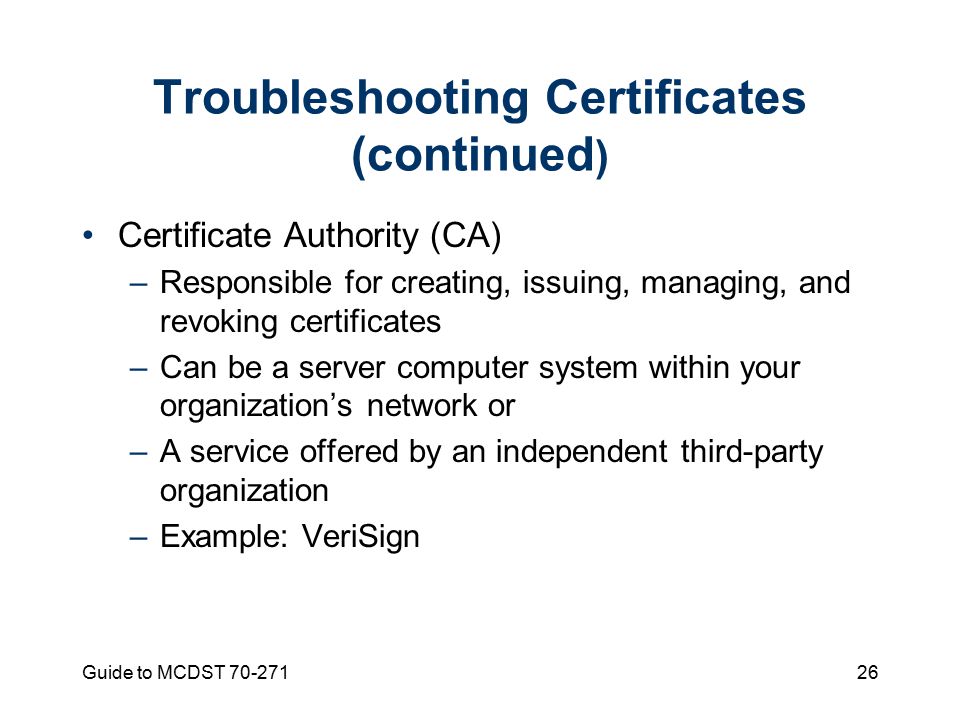 Troubleshooting Certificates (continued)

• Certificate Authority (CA)
– Responsible for creating, issuing, managing, and revoking certificates
– Can be a server computer system within your organization’s network or
– A service offered by an independent third-party organization
– Example: VeriSign

Guide to MCDST 70-271

26